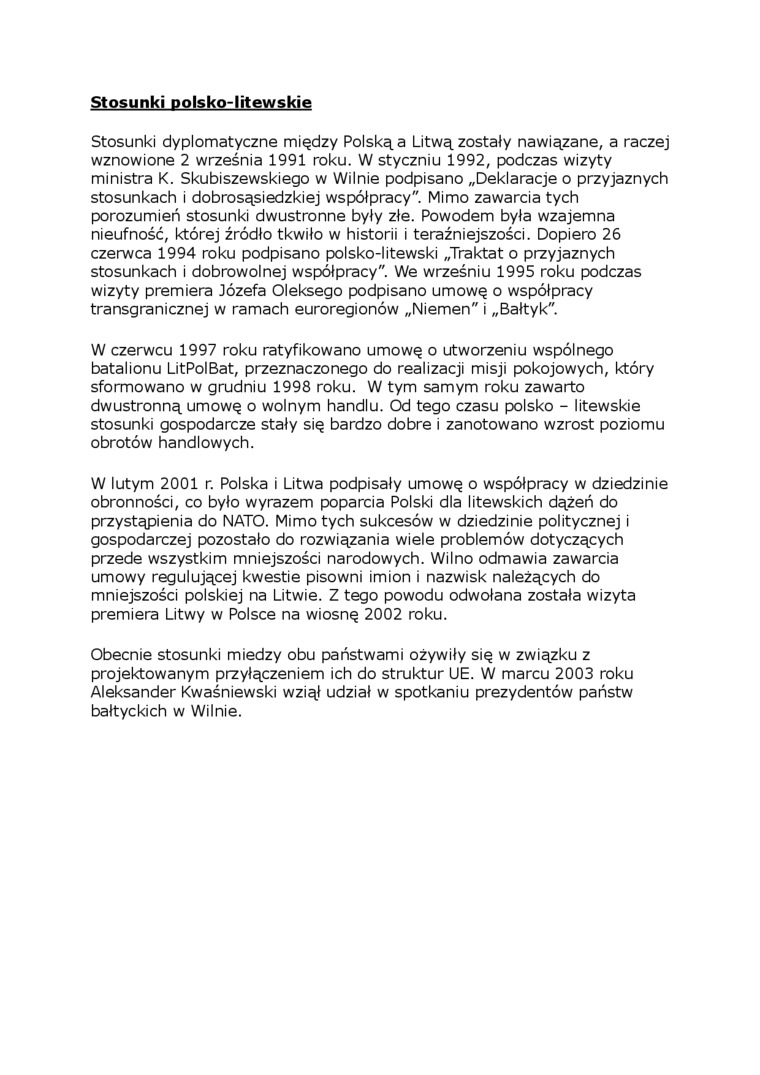 Stosunki polsko-litewskie

Stosunki dyplomatyczne między Polską a Litwą zostały nawiązane, a raczej wznowione 2 września 1991 roku. W styczniu 1992, podczas wizyty ministra K. Skubiszewskiego w Wilnie podpisano „Deklaracje o przyjaznych stosunkach i dobrosąsiedzkiej współpracy”. Mimo zawarcia tych porozumień stosunki dwustronne były złe. Powodem była wzajemna nieufność, której źródło tkwiło w historii i teraźniejszości. Dopiero 26 czerwca 1994 roku podpisano polsko-litewski „Traktat o przyjaznych stosunkach i dobrowolnej współpracy”. We wrześniu 1995 roku podczas wizyty premiera Józefa Oleksego podpisano umowę o współpracy transgranicznej w ramach euroregionów „Niemen” i „Bałtyk”.

W czerwcu 1997 roku ratyfikowano umowę o utworzeniu wspólnego batalionu LitPolBat, przeznaczonego do realizacji misji pokojowych, który sformowano w grudniu 1998 roku. W tym samym roku zawarto dwustronną umowę o wolnym handlu. Od tego czasu polsko – litewskie stosunki gospodarcze stały się bardzo dobre i zanotowano wzrost poziomu obrotów handlowych.

W lutym 2001 r. Polska i Litwa podpisały umowę o współpracy w dziedzinie obronności, co było wyrazem poparcia Polski dla litewskich dążeń do przystąpienia do NATO. Mimo tych sukcesów w dziedzinie politycznej i gospodarczej pozostało do rozwiązania wiele problemów dotyczących przede wszystkim mniejszości narodowych. Wilno odmawia zawarcia umowy regulującej kwestie pisowni imion i nazwisk należących do mniejszości polskiej na Litwie. Z tego powodu odwołana została wizyta premiera Litwy w Polsce na wiosnę 2002 roku.

Obecnie stosunki miedzy obu państwami ożywiły się w związku z projektowanym przyłączeniem ich do struktur UE. W marcu 2003 roku Aleksander Kwaśniewski wziął udział w spotkaniu prezydentów państw bałtyckich w Wilnie.